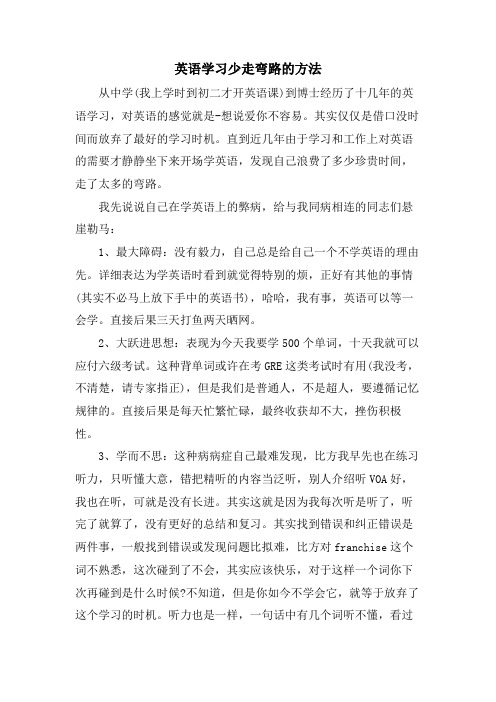 英语学习少走弯路的方法

从中学(我上学时到初二才开英语课)到博士经历了十几年的英语学习，对英语的感觉就是-想说爱你不容易。其实仅仅是借口没时间而放弃了最好的学习时机。直到近几年由于学习和工作上对英语的需要才静静坐下来开场学英语，发现自己浪费了多少珍贵时间，走了太多的弯路。

我先说说自己在学英语上的弊病，给与我同病相连的同志们悬崖勒马：

1、最大障碍：没有毅力，自己总是给自己一个不学英语的理由先。详细表达为学英语时看到就觉得特别的烦，正好有其他的事情(其实不必马上放下手中的英语书)，哈哈，我有事，英语可以等一会学。直接后果三天打鱼两天晒网。

2、大跃进思想：表现为今天我要学500个单词，十天我就可以应付六级考试。这种背单词或许在考GRE这类考试时有用(我没考，不清楚，请专家指正)，但是我们是普通人，不是超人，要遵循记忆规律的。直接后果是每天忙繁忙碌，最终收获却不大，挫伤积极性。

3、学而不思：这种病病症自己最难发现，比方我早先也在练习听力，只听懂大意，错把精听的内容当泛听，别人介绍听VOA好，我也在听，可就是没有长进。其实这就是因为我每次听是听了，听完了就算了，没有更好的总结和复习。其实找到错误和纠正错误是两件事，一般找到错误或发现问题比拟难，比方对franchise这个词不熟悉，这次碰到了不会，其实应该快乐，对于这样一个词你下次再碰到是什么时候?不知道，但是你如今不学会它，就等于放弃了这个学习的时机。听力也是一样，一句话中有几个词听不懂，看过